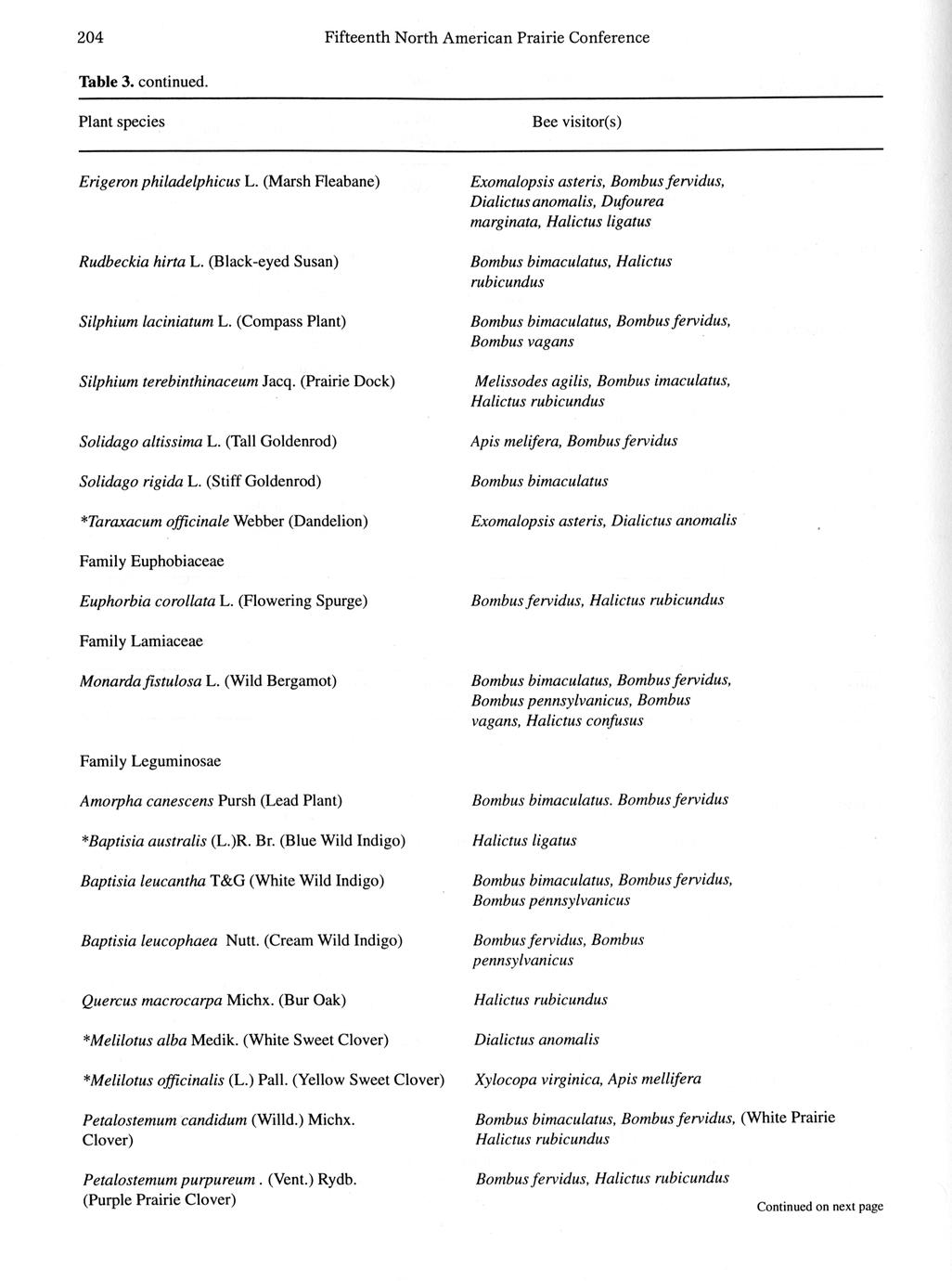 204 Fifteenth North American Prairie Conference

Table 3. continued.

| Plant species | Bee visitor(s) |
|---|---|
| Erigeron philadelphicus L. (Marsh Fleabane) | Exomalopsis asteris, Bombus fervidus, Dialictus anomalis, Dufourea marginata, Halictus ligatus |
| Rudbeckia hirta L. (Black-eyed Susan) | Bombus bimaculatus, Halictus rubicundus |
| Silphium laciniatum L. (Compass Plant) | Bombus bimaculatus, Bombus fervidus, Bombus vagans |
| Silphium terebinthinaceum Jacq. (Prairie Dock) | Melissodes agilis, Bombus imaculatus, Halictus rubicundus |
| Solidago altissima L. (Tall Goldenrod) | Apis melifera, Bombus fervidus |
| Solidago rigida L. (Stiff Goldenrod) | Bombus bimaculatus |
| *Taraxacum officinale Webber (Dandelion) | Exomalopsis asteris, Dialictus anomalis |
| Family Euphobiaceae | |
| Euphorbia corollata L. (Flowering Spurge) | Bombus fervidus, Halictus rubicundus |
| Family Lamiaceae | |
| Monarda fistulosa L. (Wild Bergamot) | Bombus bimaculatus, Bombus fervidus, Bombus pennsylvanicus, Bombus vagans, Halictus confusus |
| Family Leguminosae | |
| Amorpha canescens Pursh (Lead Plant) | Bombus bimaculatus. Bombus fervidus |
| *Baptisia australis (L.)R. Br. (Blue Wild Indigo) | Halictus ligatus |
| Baptisia leucantha T&G (White Wild Indigo) | Bombus bimaculatus, Bombus fervidus, Bombus pennsylvanicus |
| Baptisia leucophaea Nutt. (Cream Wild Indigo) | Bombus fervidus, Bombus pennsylvanicus |
| Quercus macrocarpa Michx. (Bur Oak) | Halictus rubicundus |
| *Melilotus alba Medik. (White Sweet Clover) | Dialictus anomalis |
| *Melilotus officinalis (L.) Pall. (Yellow Sweet Clover) | Xylocopa virginica, Apis mellifera |
| Petalostemum candidum (Willd.) Michx. Clover) | Bombus bimaculatus, Bombus fervidus, (White Prairie Halictus rubicundus |
| Petalostemum purpureum . (Vent.) Rydb. (Purple Prairie Clover) | Bombus fervidus, Halictus rubicundus |

Continued on next page